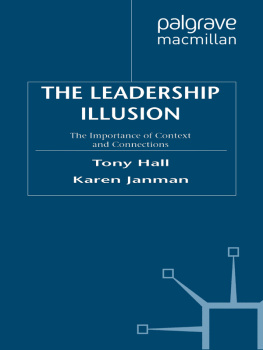 palgrave
macmillan

THE LEADERSHIP ILLUSION

The Importance of Context and Connections

Tony Hall

Karen Janman